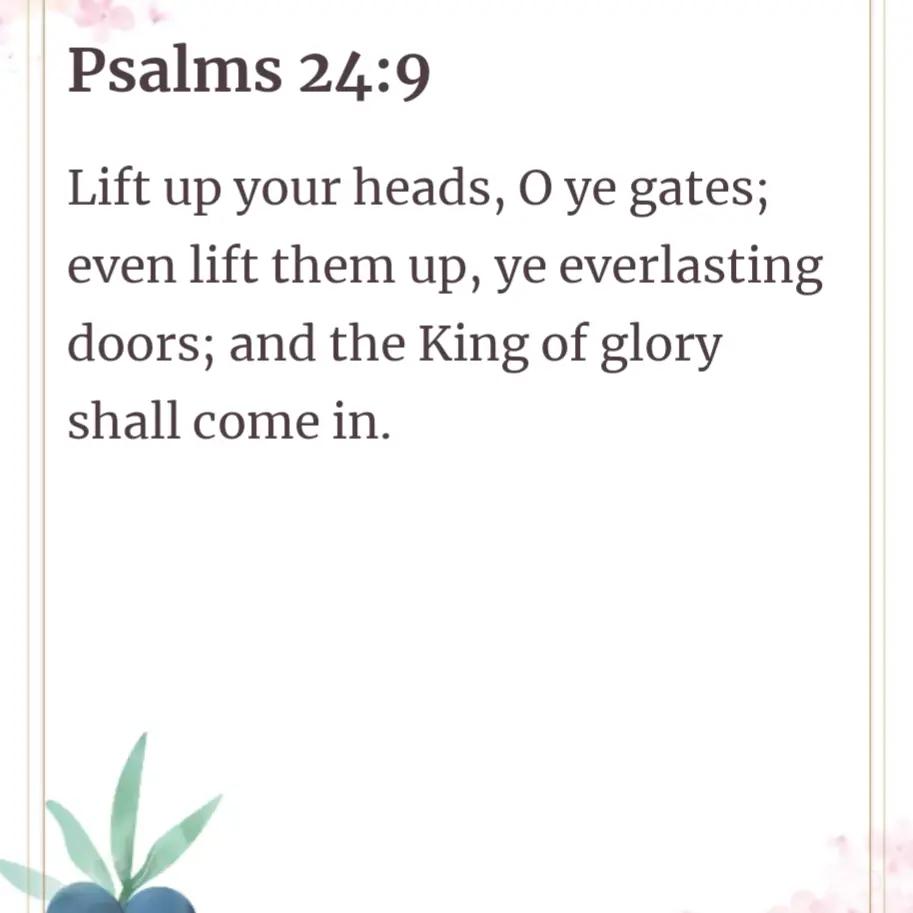 Psalms 24:9

Lift up your heads, O ye gates; even lift them up, ye everlasting doors; and the King of glory shall come in.